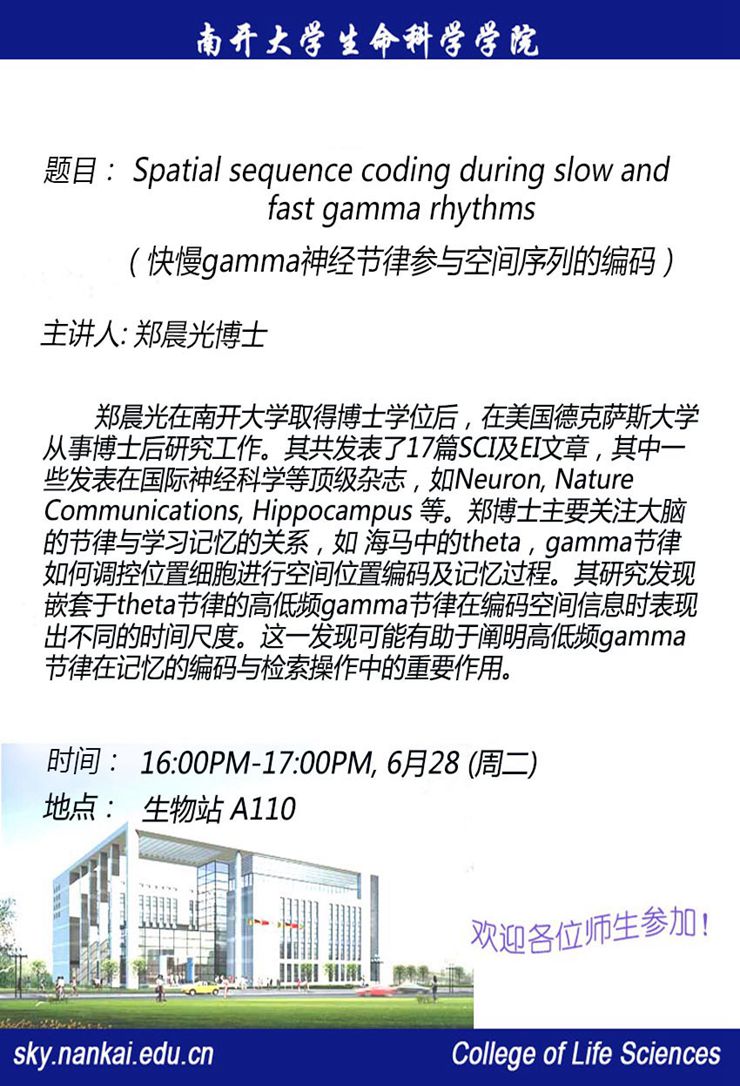 南开大学生命科学学院

题目： Spatial sequence coding during slow and fast gamma rhythms
（快慢gamma神经节律参与空间序列的编码）

主讲人: 郑晨光博士

郑晨光在南开大学取得博士学位后，在美国德克萨斯大学从事博士后研究工作。其共发表了17篇SCI及EI文章，其中一些发表在国际神经科学等顶级杂志，如Neuron, Nature Communications, Hippocampus 等。郑博士主要关注大脑的节律与学习记忆的关系，如 海马中的theta，gamma节律如何调控位置细胞进行空间位置编码及记忆过程。其研究发现嵌套于theta节律的高低频gamma节律在编码空间信息时表现出不同的时间尺度。这一发现可能有助于阐明高低频gamma节律在记忆的编码与检索操作中的重要作用。

时间： 16:00PM-17:00PM, 6月28 (周二)
地点： 生物站 A110

欢迎各位师生参加！

sky.nankai.edu.cn
College of Life Sciences